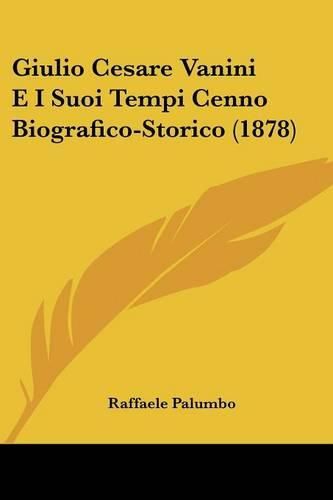 Giulio Cesare Vanini E I Suoi Tempi Cenno Biografico-Storico (1878)

Raffaele Palumbo